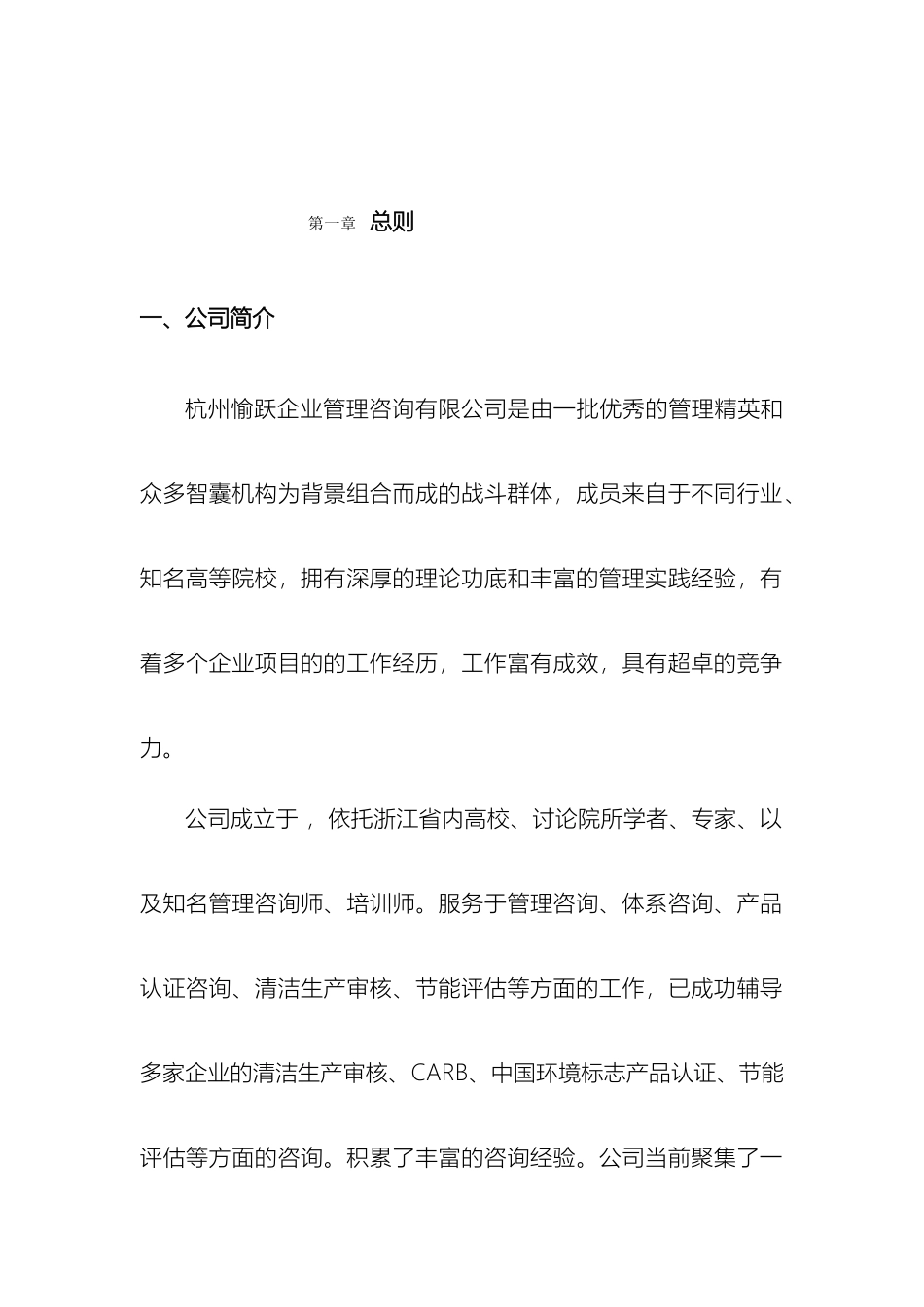 第一章 总则

一、公司简介

杭州愉跃企业管理咨询有限公司是由一批优秀的管理精英和众多智囊机构为背景组合而成的战斗群体，成员来自于不同行业、知名高等院校，拥有深厚的理论功底和丰富的管理实践经验，有着多个企业项目的的工作经历，工作富有成效，具有超卓的竞争力。

公司成立于 ，依托浙江省内高校、讨论院所学者、专家、以及知名管理咨询师、培训师。服务于管理咨询、体系咨询、产品认证咨询、清洁生产审核、节能评估等方面的工作，已成功辅导多家企业的清洁生产审核、CARB、中国环境标志产品认证、节能评估等方面的咨询。积累了丰富的咨询经验。公司当前聚集了一